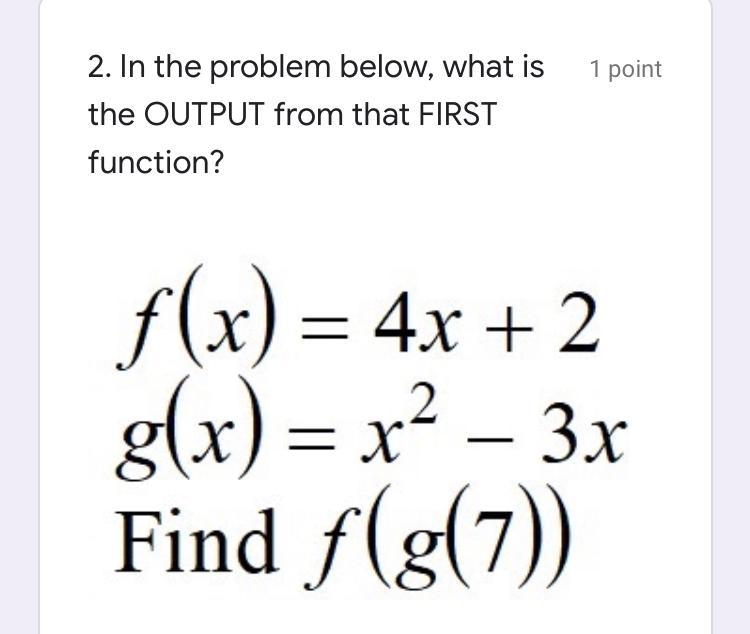 2. In the problem below, what is the OUTPUT from that FIRST function?

1 point

$f(x) = 4x + 2$
$g(x) = x^2 - 3x$
Find $f(g(7))$